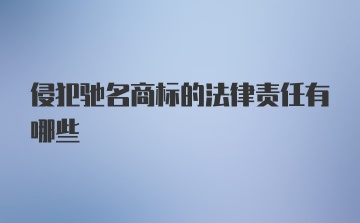 侵犯驰名商标的法律责任有哪些